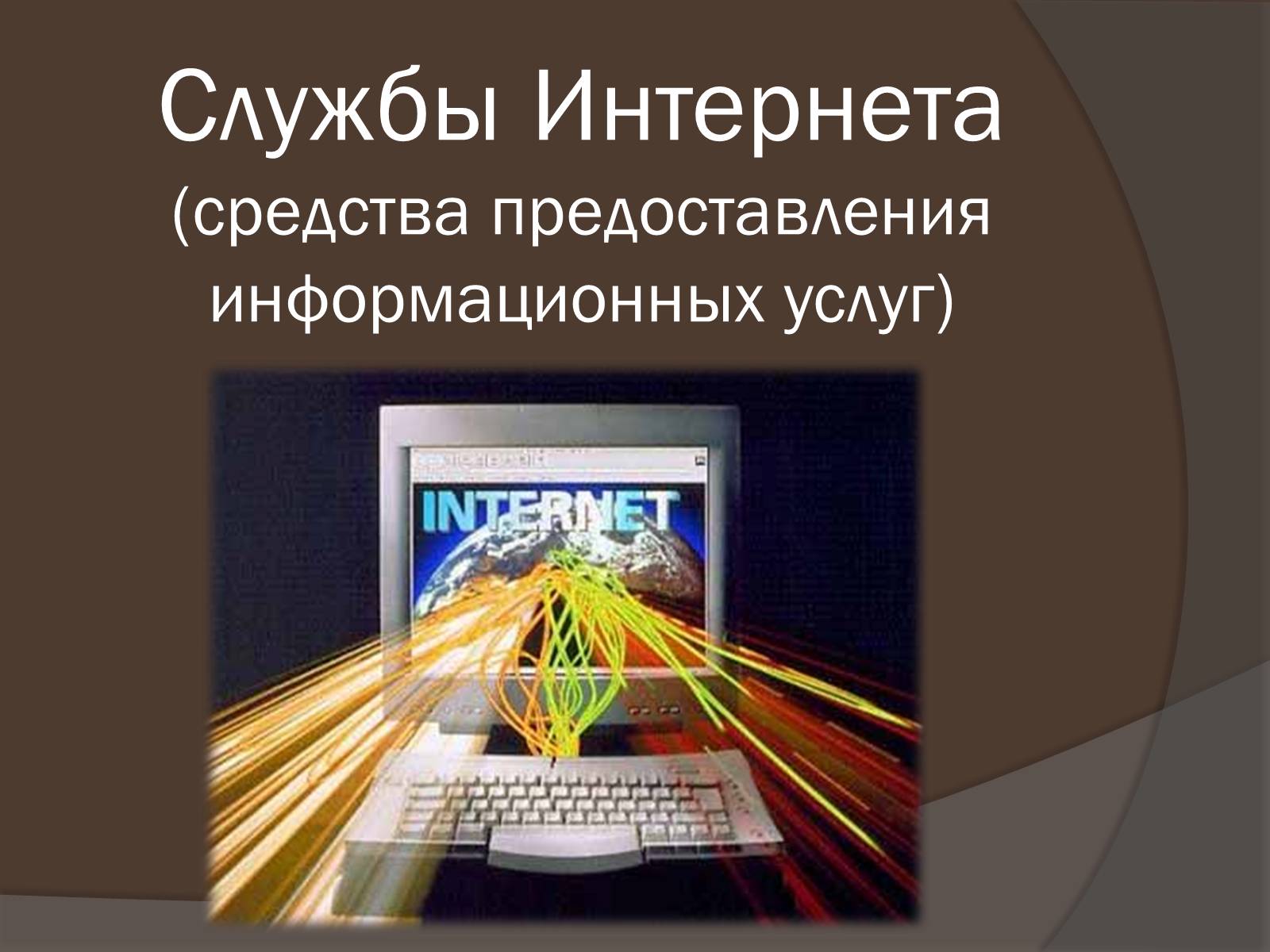 Службы Интернета
(средства предоставления информационных услуг)

INTERNET